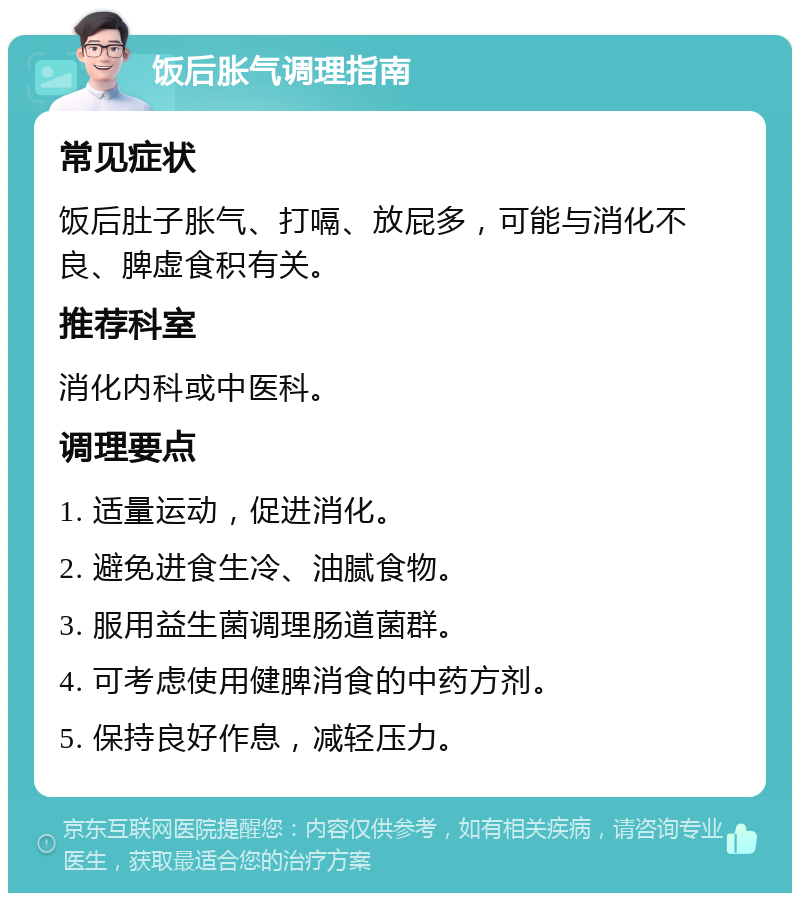 饭后胀气调理指南

常见症状

饭后肚子胀气、打嗝、放屁多，可能与消化不良、脾虚食积有关。

推荐科室

消化内科或中医科。

调理要点

1. 适量运动，促进消化。

2. 避免进食生冷、油腻食物。

3. 服用益生菌调理肠道菌群。

4. 可考虑使用健脾消食的中药方剂。

5. 保持良好作息，减轻压力。

京东互联网医院提醒您：内容仅供参考，如有相关疾病，请咨询专业医生，获取最适合您的治疗方案